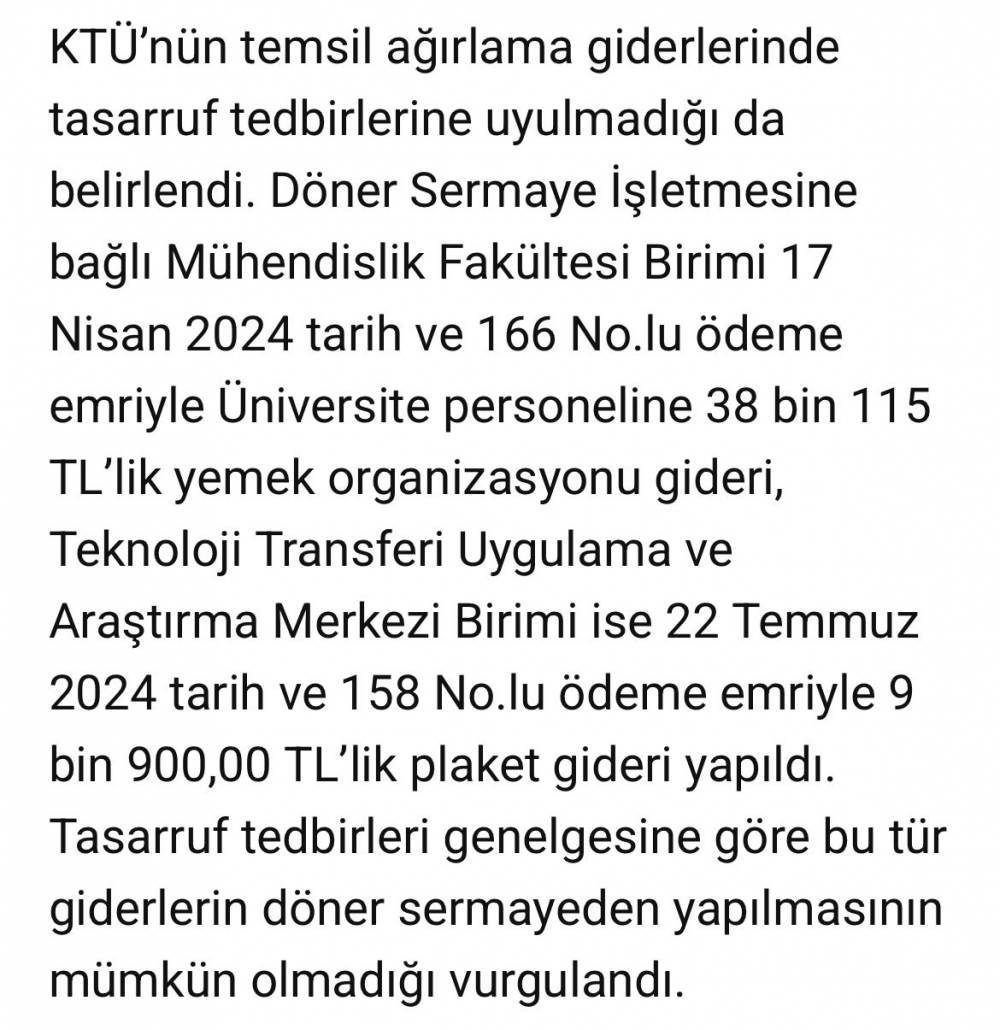 KTÜ’nün temsil ağırlama giderlerinde tasarruf tedbirlerine uyulmadığı da belirlendi. Döner Sermaye İşletmesine bağlı Mühendislik Fakültesi Birimi 17 Nisan 2024 tarih ve 166 No.lu ödeme emriyle Üniversite personeline 38 bin 115 TL’lik yemek organizasyonu gideri, Teknoloji Transferi Uygulama ve Araştırma Merkezi Birimi ise 22 Temmuz 2024 tarih ve 158 No.lu ödeme emriyle 9 bin 900,00 TL’lik plaket gideri yapıldı. Tasarruf tedbirleri genelgesine göre bu tür giderlerin döner sermayeden yapılmasının mümkün olmadığı vurgulandı.